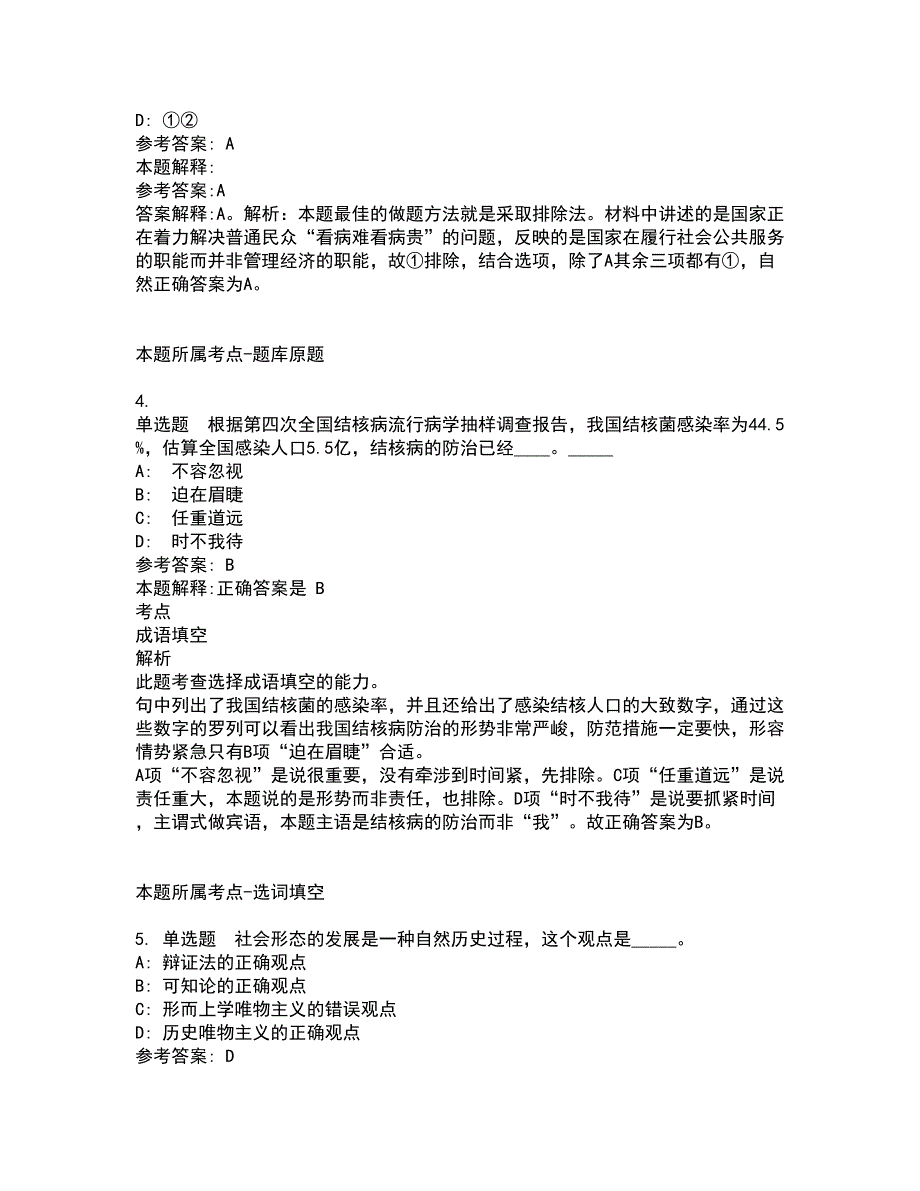 D: ①②
参考答案: A
本题解释:
参考答案:A
答案解释:A。解析：本题最佳的做题方法就是采取排除法。材料中讲述的是国家正在着力解决普通民众“看病难看病贵”的问题，反映的是国家在履行社会公共服务的职能而并非管理经济的职能，故①排除，结合选项，除了A其余三项都有①，自然正确答案为A。

本题所属考点-题库原题

4.
单选题　根据第四次全国结核病流行病学抽样调查报告，我国结核菌感染率为44.5%，估算全国感染人口5.5亿，结核病的防治已经____。_____
A:　不容忽视
B:　迫在眉睫
C:　任重道远
D:　时不我待
参考答案: B
本题解释:正确答案是 B
考点
成语填空
解析
此题考查选择成语填空的能力。
句中列出了我国结核菌的感染率，并且还给出了感染结核人口的大致数字，通过这些数字的罗列可以看出我国结核病防治的形势非常严峻，防范措施一定要快，形容情势紧急只有B项“迫在眉睫”合适。
A项“不容忽视”是说很重要，没有牵涉到时间紧，先排除。C项“任重道远”是说责任重大，本题说的是形势而非责任，也排除。D项“时不我待”是说要抓紧时间，主谓式做宾语，本题主语是结核病的防治而非“我”。故正确答案为B。

本题所属考点-选词填空

5. 单选题　社会形态的发展是一种自然历史过程，这个观点是_____。
A: 辩证法的正确观点
B: 可知论的正确观点
C: 形而上学唯物主义的错误观点
D: 历史唯物主义的正确观点
参考答案: D